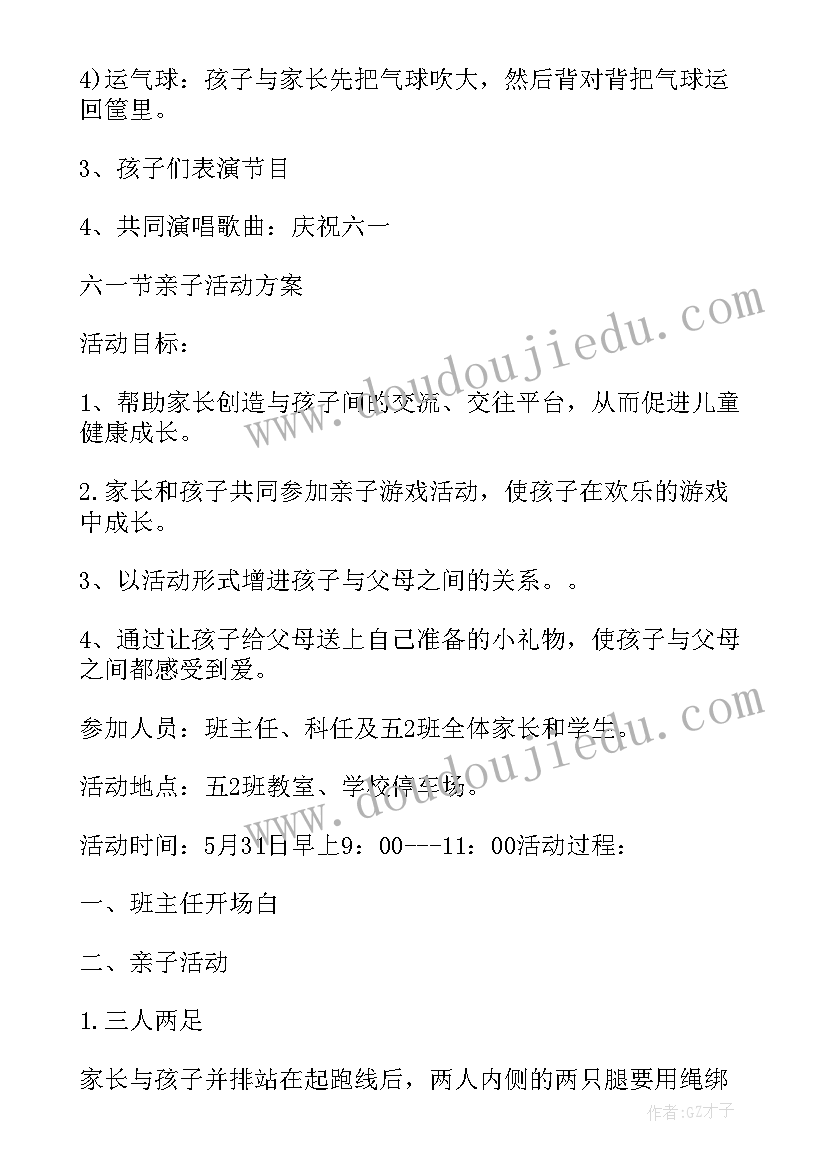 4)运气球：孩子与家长先把气球吹大，然后背对背把气球运回筐里。

3、孩子们表演节目

4、共同演唱歌曲：庆祝六一

六一节亲子活动方案

活动目标：

1、帮助家长创造与孩子间的交流、交往平台，从而促进儿童健康成长。

2.家长和孩子共同参加亲子游戏活动，使孩子在欢乐的游戏中成长。

3、以活动形式增进孩子与父母之间的关系。。

4、通过让孩子给父母送上自己准备的小礼物，使孩子与父母之间都感受到爱。

参加人员：班主任、科任及五2班全体家长和学生。

活动地点：五2班教室、学校停车场。

活动时间：5月31日早上9：00---11：00活动过程：

一、班主任开场白

二、亲子活动

1.三人两足

家长与孩子并排站在起跑线后，两人内侧的两只腿要用绳绑

www.doudoujiedu.com

www.doudoujiedu.com

作者:GZ才子